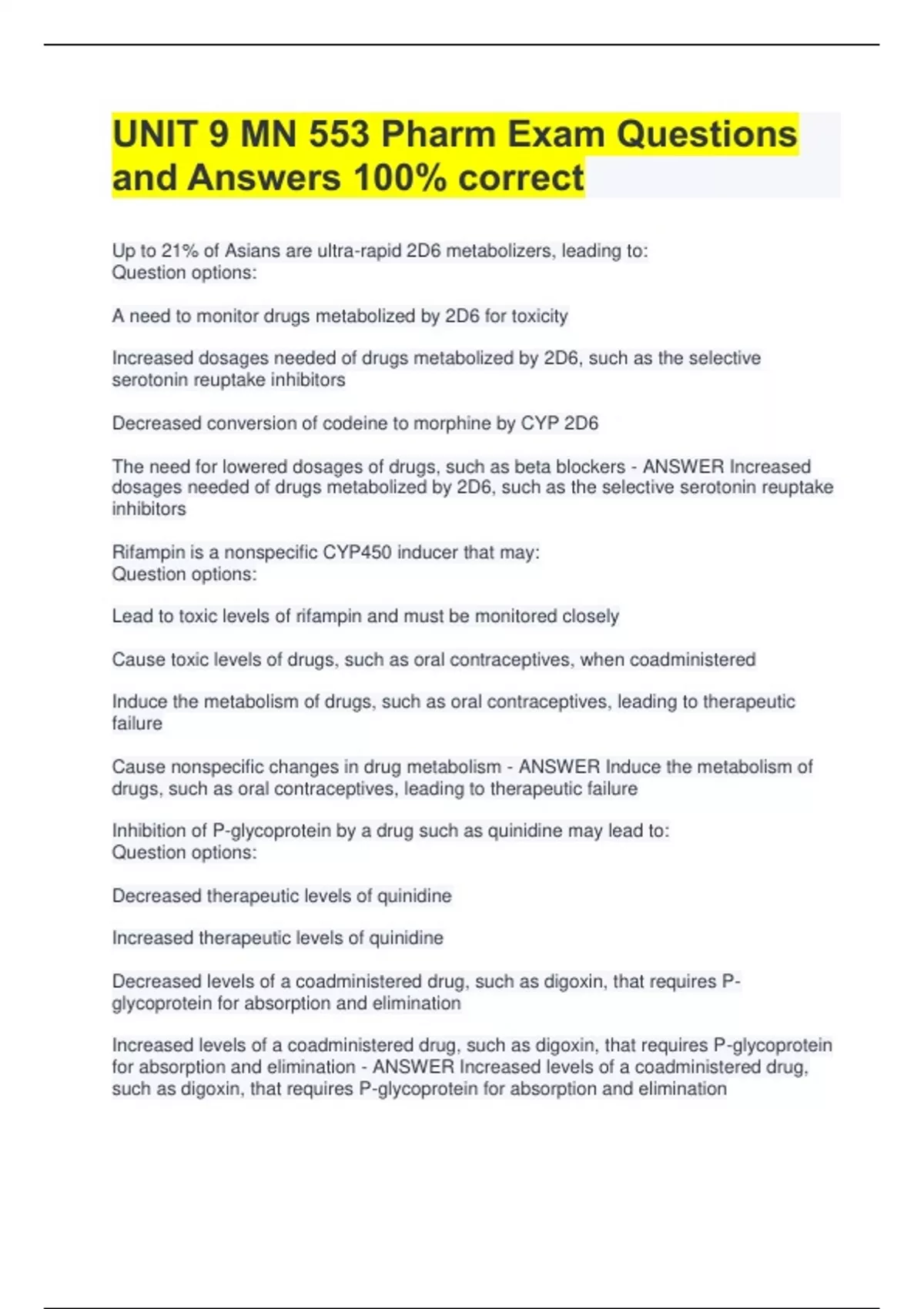 UNIT 9 MN 553 Pharm Exam Questions and Answers 100% correct

Up to 21% of Asians are ultra-rapid 2D6 metabolizers, leading to:
Question options:

A need to monitor drugs metabolized by 2D6 for toxicity

Increased dosages needed of drugs metabolized by 2D6, such as the selective serotonin reuptake inhibitors

Decreased conversion of codeine to morphine by CYP 2D6

The need for lowered dosages of drugs, such as beta blockers - ANSWER Increased dosages needed of drugs metabolized by 2D6, such as the selective serotonin reuptake inhibitors

Rifampin is a nonspecific CYP450 inducer that may:
Question options:

Lead to toxic levels of rifampin and must be monitored closely

Cause toxic levels of drugs, such as oral contraceptives, when coadministered

Induce the metabolism of drugs, such as oral contraceptives, leading to therapeutic failure

Cause nonspecific changes in drug metabolism - ANSWER Induce the metabolism of drugs, such as oral contraceptives, leading to therapeutic failure

Inhibition of P-glycoprotein by a drug such as quinidine may lead to:
Question options:

Decreased therapeutic levels of quinidine

Increased therapeutic levels of quinidine

Decreased levels of a coadministered drug, such as digoxin, that requires P-glycoprotein for absorption and elimination

Increased levels of a coadministered drug, such as digoxin, that requires P-glycoprotein for absorption and elimination - ANSWER Increased levels of a coadministered drug, such as digoxin, that requires P-glycoprotein for absorption and elimination